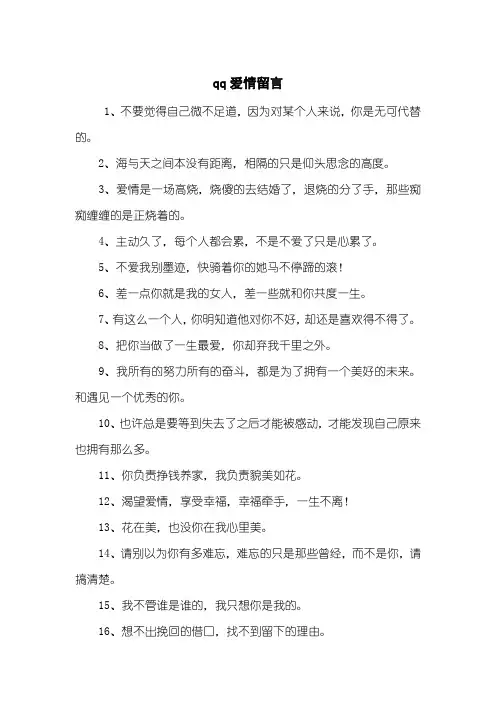 qq 爱情留言

1、不要觉得自己微不足道，因为对某个人来说，你是无可代替的。

2、海与天之间本没有距离，相隔的只是仰头思念的高度。

3、爱情是一场高烧，烧傻的去结婚了，退烧的分了手，那些痴痴缠缠的是正烧着的。

4、主动久了，每个人都会累，不是不爱了只是心累了。

5、不爱我别墨迹，快骑着你的她马不停蹄的滚！

6、差一点你就是我的女人，差一些就和你共度一生。

7、有这么一个人，你明知道他对你不好，却还是喜欢得不得了。

8、把你当做了一生最爱，你却弃我千里之外。

9、我所有的努力所有的奋斗，都是为了拥有一个美好的未来。和遇见一个优秀的你。

10、也许总是要等到失去了之后才能被感动，才能发现自己原来也拥有那么多。

11、你负责挣钱养家，我负责貌美如花。

12、渴望爱情，享受幸福，幸福牵手，一生不离！

13、花在美，也没你在我心里美。

14、请别以为你有多难忘，难忘的只是那些曾经，而不是你，请搞清楚。

15、我不管谁是谁的，我只想你是我的。

16、想不出挽回的借口，找不到留下的理由。